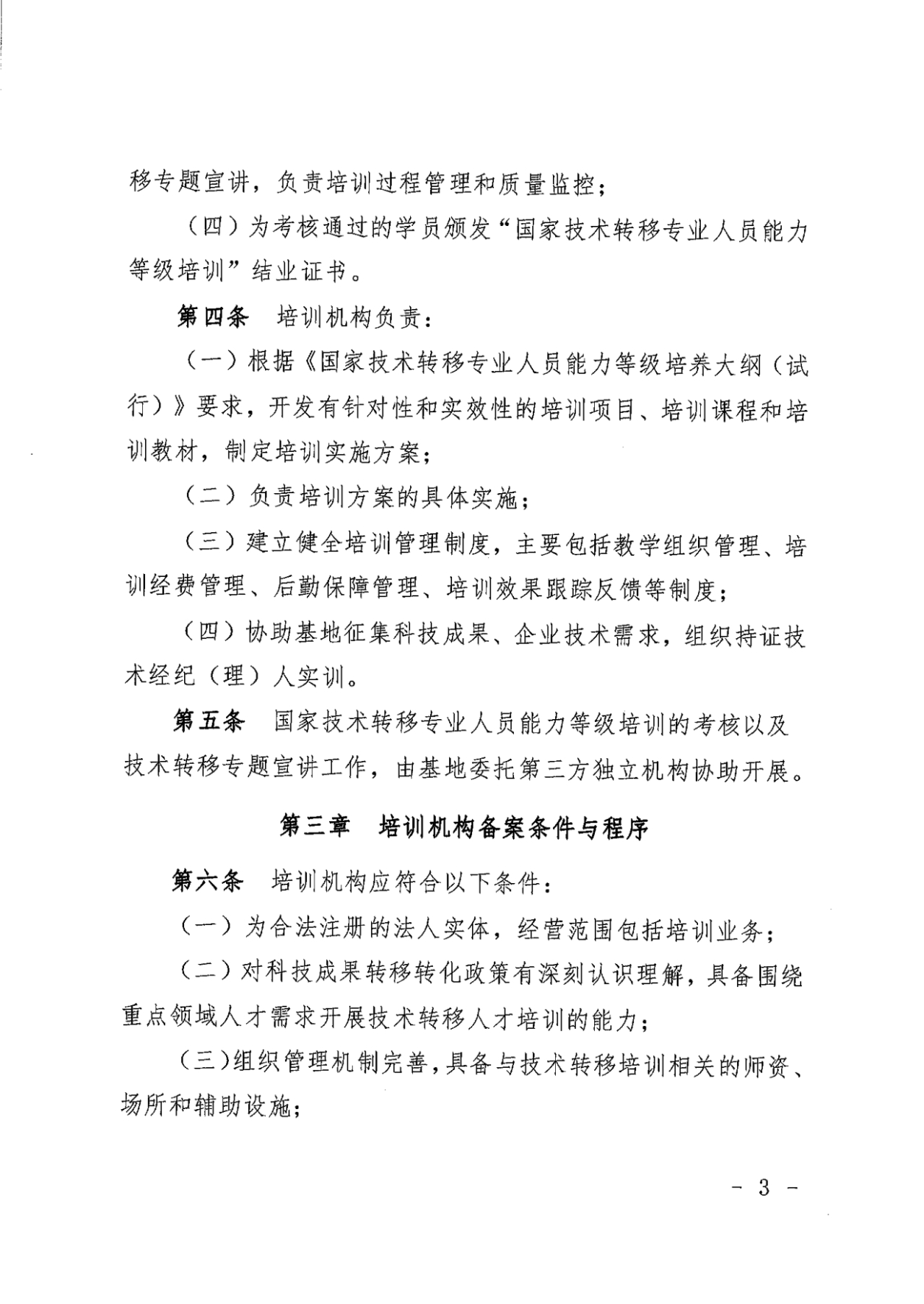 移专题宣讲，负责培训过程管理和质量监控；

（四）为考核通过的学员颁发“国家技术转移专业人员能力等级培训”结业证书。

第四条　培训机构负责：

（一）根据《国家技术转移专业人员能力等级培养大纲（试行）》要求，开发有针对性和实效性的培训项目、培训课程和培训教材，制定培训实施方案；

（二）负责培训方案的具体实施；

（三）建立健全培训管理制度，主要包括教学组织管理、培训经费管理、后勤保障管理、培训效果跟踪反馈等制度；

（四）协助基地征集科技成果、企业技术需求，组织持证技术经纪（理）人实训。

第五条　国家技术转移专业人员能力等级培训的考核以及技术转移专题宣讲工作，由基地委托第三方独立机构协助开展。

第三章　培训机构备案条件与程序

第六条　培训机构应符合以下条件：

（一）为合法注册的法人实体，经营范围包括培训业务；

（二）对科技成果转移转化政策有深刻认识理解，具备围绕重点领域人才需求开展技术转移人才培训的能力；

（三）组织管理机制完善，具备与技术转移培训相关的师资、场所和辅助设施；

- 3 -